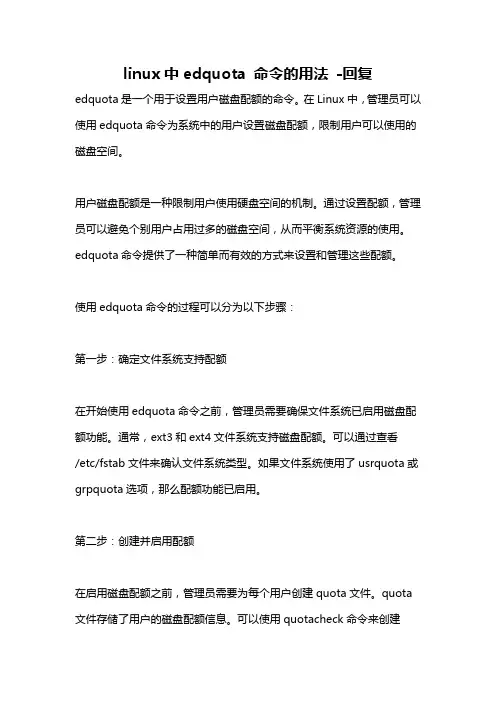 linux 中 edquota 命令的用法 -回复

edquota 是一个用于设置用户磁盘配额的命令。在 Linux 中，管理员可以使用 edquota 命令为系统中的用户设置磁盘配额，限制用户可以使用的磁盘空间。

用户磁盘配额是一种限制用户使用硬盘空间的机制。通过设置配额，管理员可以避免个别用户占用过多的磁盘空间，从而平衡系统资源的使用。edquota 命令提供了一种简单而有效的方式来设置和管理这些配额。

使用 edquota 命令的过程可以分为以下步骤：

第一步：确定文件系统支持配额

在开始使用 edquota 命令之前，管理员需要确保文件系统已启用磁盘配额功能。通常，ext3 和 ext4 文件系统支持磁盘配额。可以通过查看 /etc/fstab 文件来确认文件系统类型。如果文件系统使用了 usrquota 或 grpquota 选项，那么配额功能已启用。

第二步：创建并启用配额

在启用磁盘配额之前，管理员需要为每个用户创建 quota 文件。quota 文件存储了用户的磁盘配额信息。可以使用 quotacheck 命令来创建